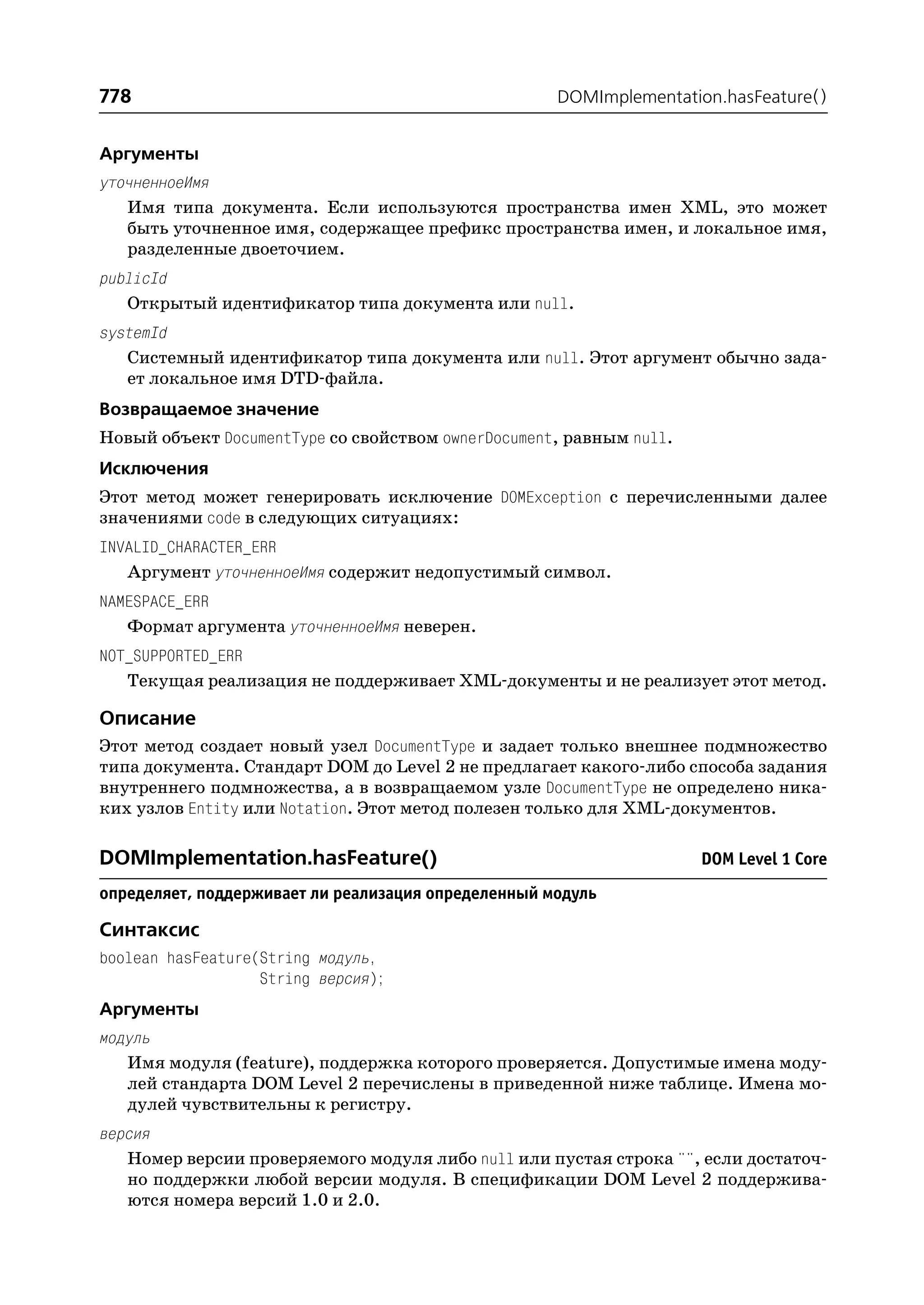 778 DOMImplementation.hasFeature()

Аргументы

уточненноеИмя

Имя типа документа. Если используются пространства имен XML, это может быть уточненное имя, содержащее префикс пространства имен, и локальное имя, разделенные двоеточием.

publicId

Открытый идентификатор типа документа или null.

systemId

Системный идентификатор типа документа или null. Этот аргумент обычно задает локальное имя DTD-файла.

Возвращаемое значение

Новый объект DocumentType со свойством ownerDocument, равным null.

Исключения

Этот метод может генерировать исключение DOMException с перечисленными далее значениями code в следующих ситуациях:

INVALID_CHARACTER_ERR

Аргумент уточненноеИмя содержит недопустимый символ.

NAMESPACE_ERR

Формат аргумента уточненноеИмя неверен.

NOT_SUPPORTED_ERR

Текущая реализация не поддерживает XML-документы и не реализует этот метод.

Описание

Этот метод создает новый узел DocumentType и задает только внешнее подмножество типа документа. Стандарт DOM до Level 2 не предлагает какого-либо способа задания внутреннего подмножества, а в возвращаемом узле DocumentType не определено никаких узлов Entity или Notation. Этот метод полезен только для XML-документов.

DOMImplementation.hasFeature() DOM Level 1 Core

определяет, поддерживает ли реализация определенный модуль

Синтаксис

boolean hasFeature(String модуль,
                   String версия);

Аргументы

модуль

Имя модуля (feature), поддержка которого проверяется. Допустимые имена модулей стандарта DOM Level 2 перечислены в приведенной ниже таблице. Имена модулей чувствительны к регистру.

версия

Номер версии проверяемого модуля либо null или пустая строка "", если достаточно поддержки любой версии модуля. В спецификации DOM Level 2 поддерживаются номера версий 1.0 и 2.0.